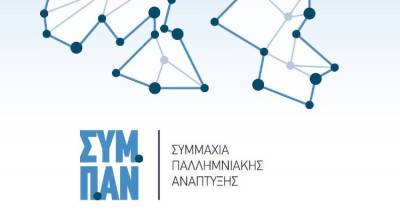 ΣΥΜ.
ΠΑΝ

ΣΥΜΜΑΧΙΑ
ΠΑΛΛΗΜΝΙΑΚΗΣ
ΑΝΑΠΤΥΞΗΣ